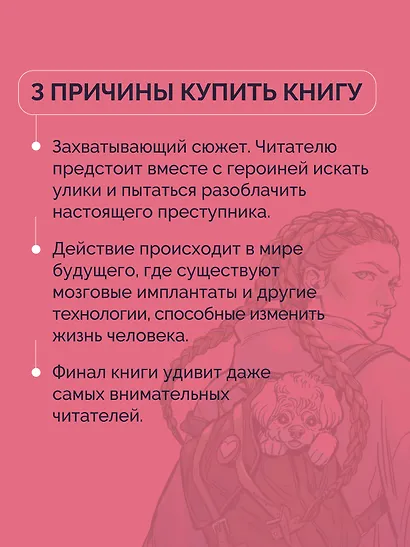 3 ПРИЧИНЫ КУПИТЬ КНИГУ

Захватывающий сюжет. Читателю предстоит вместе с героиней искать улики и пытаться разоблачить настоящего преступника.

Действие происходит в мире будущего, где существуют мозговые имплантаты и другие технологии, способные изменить жизнь человека.

Финал книги удивит даже самых внимательных читателей.